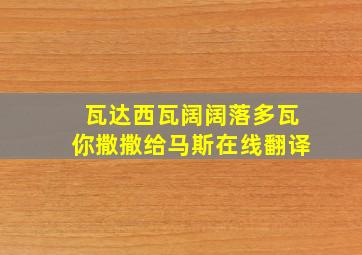 瓦达西瓦阔阔落多瓦
你撒撒给马斯在线翻译